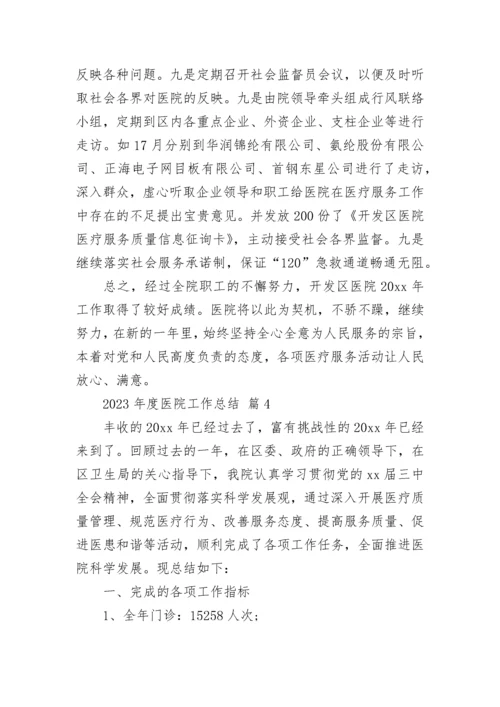 反映各种问题。九是定期召开社会监督员会议，以便及时听取社会各界对医院的反映。九是由院领导牵头组成行风联络小组，定期到区内各重点企业、外资企业、支柱企业等进行走访。如17月分别到华润锦纶有限公司、氨纶股份有限公司、正海电子网目板有限公司、首钢东星公司进行了走访，深入群众，虚心听取企业领导和职工给医院在医疗服务工作中存在的不足提出宝贵意见。并发放200份了《开发区医院医疗服务质量信息征询卡》，主动接受社会各界监督。九是继续落实社会服务承诺制，保证“120”急救通道畅通无阻。

总之，经过全院职工的不懈努力，开发区医院20xx年工作取得了较好成绩。医院将以此为契机，不骄不躁，继续努力，在新的一年里，始终坚持全心全意为人民服务的宗旨，本着对党和人民高度负责的态度，各项医疗服务活动让人民放心、满意。

2023年度医院工作总结 篇4

丰收的20xx年已经过去了，富有挑战性的20xx年已经来到了。回顾过去的一年，在区委、政府的正确领导下，在区卫生局的关心指导下，我院认真学习贯彻党的xx届三中全会精神，全面贯彻落实科学发展观，通过深入开展医疗质量管理、规范医疗行为、改善服务态度、提高服务质量、促进医患和谐等活动，顺利完成了各项工作任务，全面推进医院科学发展。现总结如下：

一、完成的各项工作指标

1、全年门诊：15258人次；